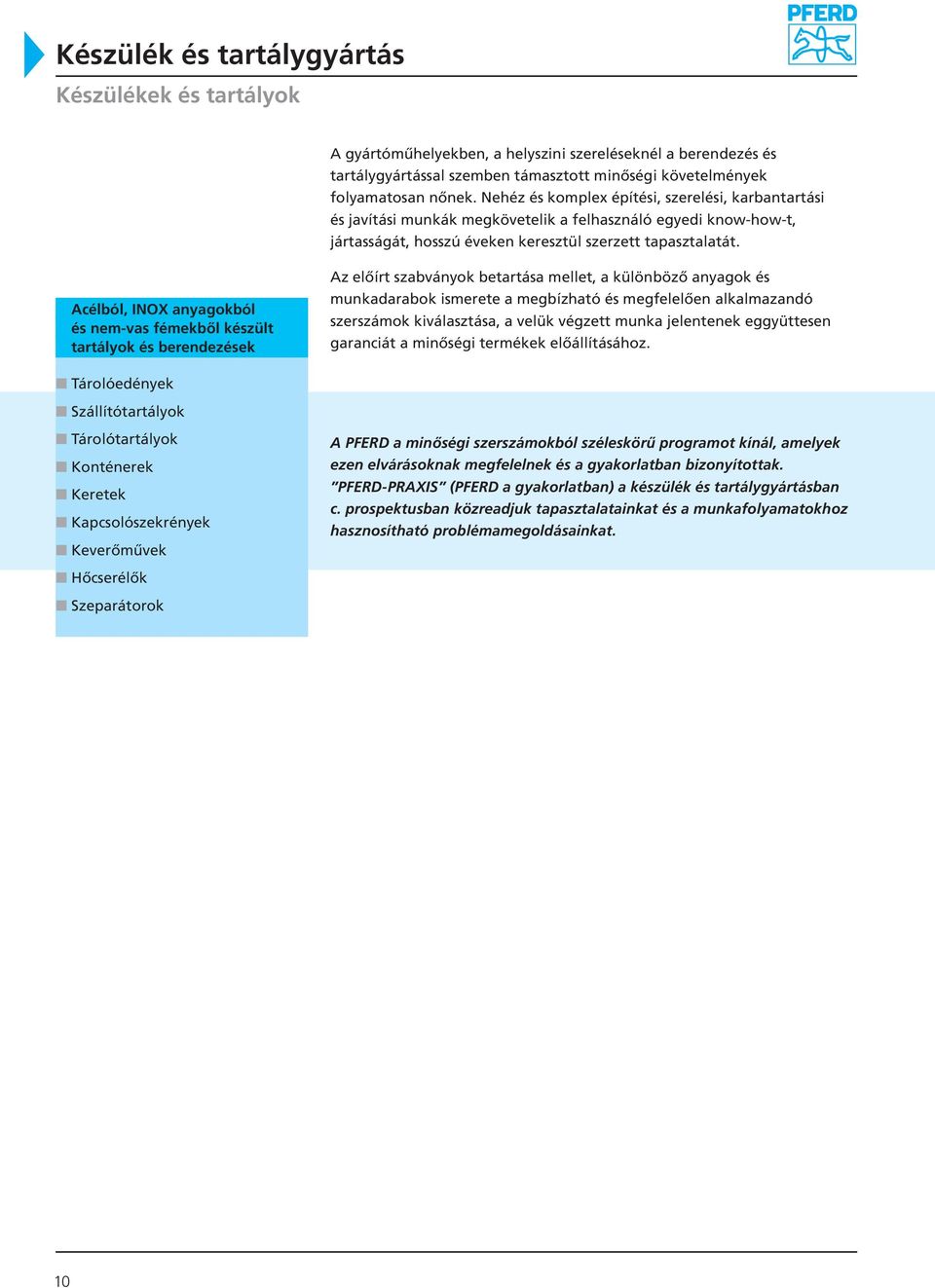 PFERD

Készülék és tartálygyártás

Készülékek és tartályok

Acélból, INOX anyagokból és nem-vas fémekből készült tartályok és berendezések

Tárolóedények
Szállítótartályok
Tárolótartályok
Konténerek
Keretek
Kapcsolószekrények
Keverőművek
Hőcserélők
Szeparátorok

A gyártóműhelyekben, a helyszini szereléseknél a berendezés és tartálygyártással szemben támasztott minőségi követelmények folyamatosan nőnek. Nehéz és komplex építési, szerelési, karbantartási és javítási munkák megkövetelik a felhasználó egyedi know-how-t, jártasságát, hosszú éveken keresztül szerzett tapasztalatát.

Az előírt szabványok betartása mellet, a különböző anyagok és munkadarabok ismerete a megbízható és megfelelően alkalmazandó szerszámok kiválasztása, a velük végzett munka jelentenek eggyüttesen garanciát a minőségi termékek előállításához.

A PFERD a minőségi szerszámokból széleskörű programot kínál, amelyek ezen elvárásoknak megfelelnek és a gyakorlatban bizonyítottak. "PFERD-PRAXIS" (PFERD a gyakorlatban) a készülék és tartálygyártásban c. prospektusban közreadjuk tapasztalatainkat és a munkafolyamatokhoz hasznosítható problémamegoldásainkat.

10